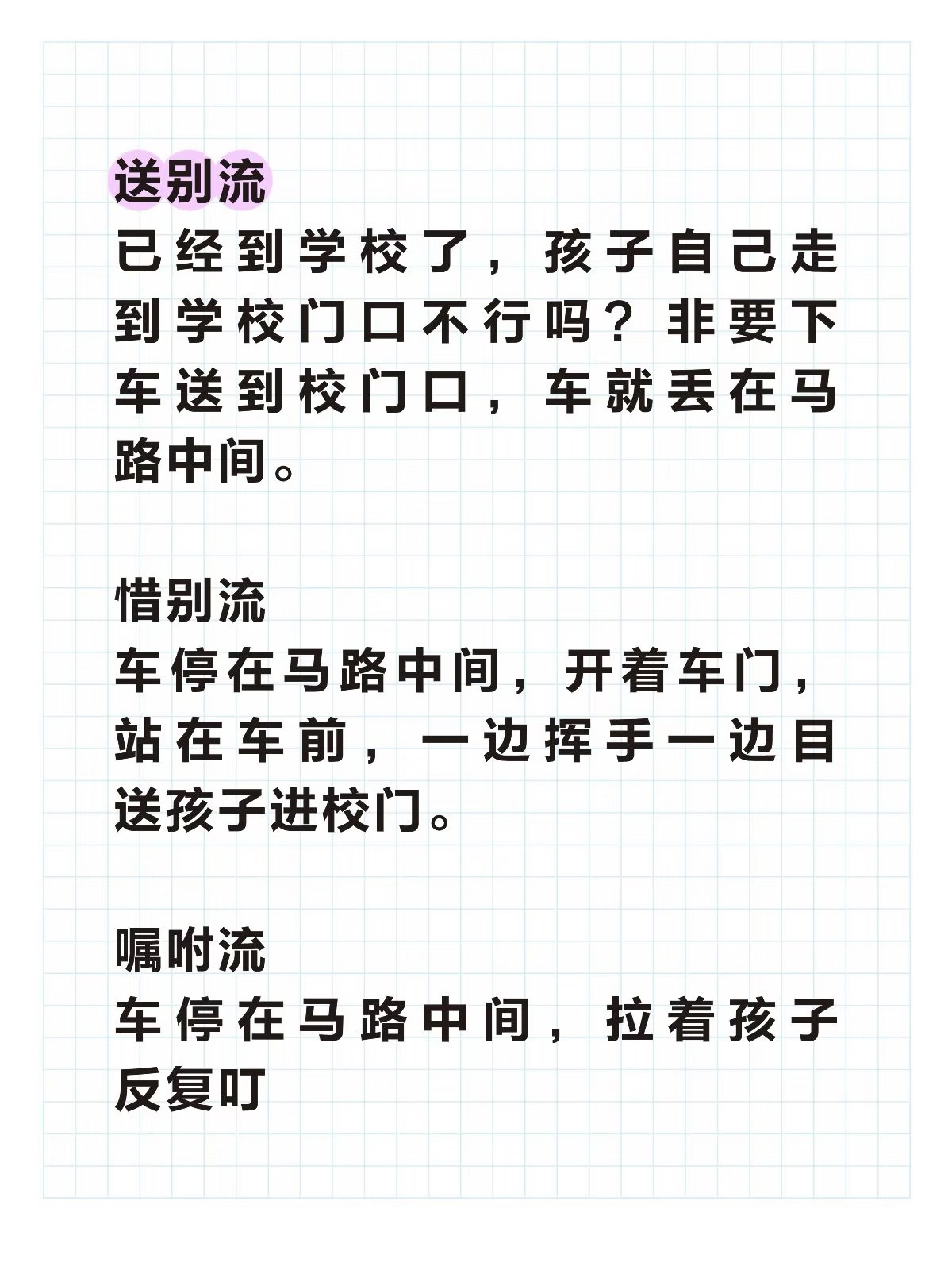 送别流
已经到学校了，孩子自己走到学校门口不行吗？非要下车送到校门口，车就丢在马路中间。

惜别流
车停在马路中间，开着车门，站在车前，一边挥手一边目送孩子进校门。

嘱咐流
车停在马路中间，拉着孩子反复叮